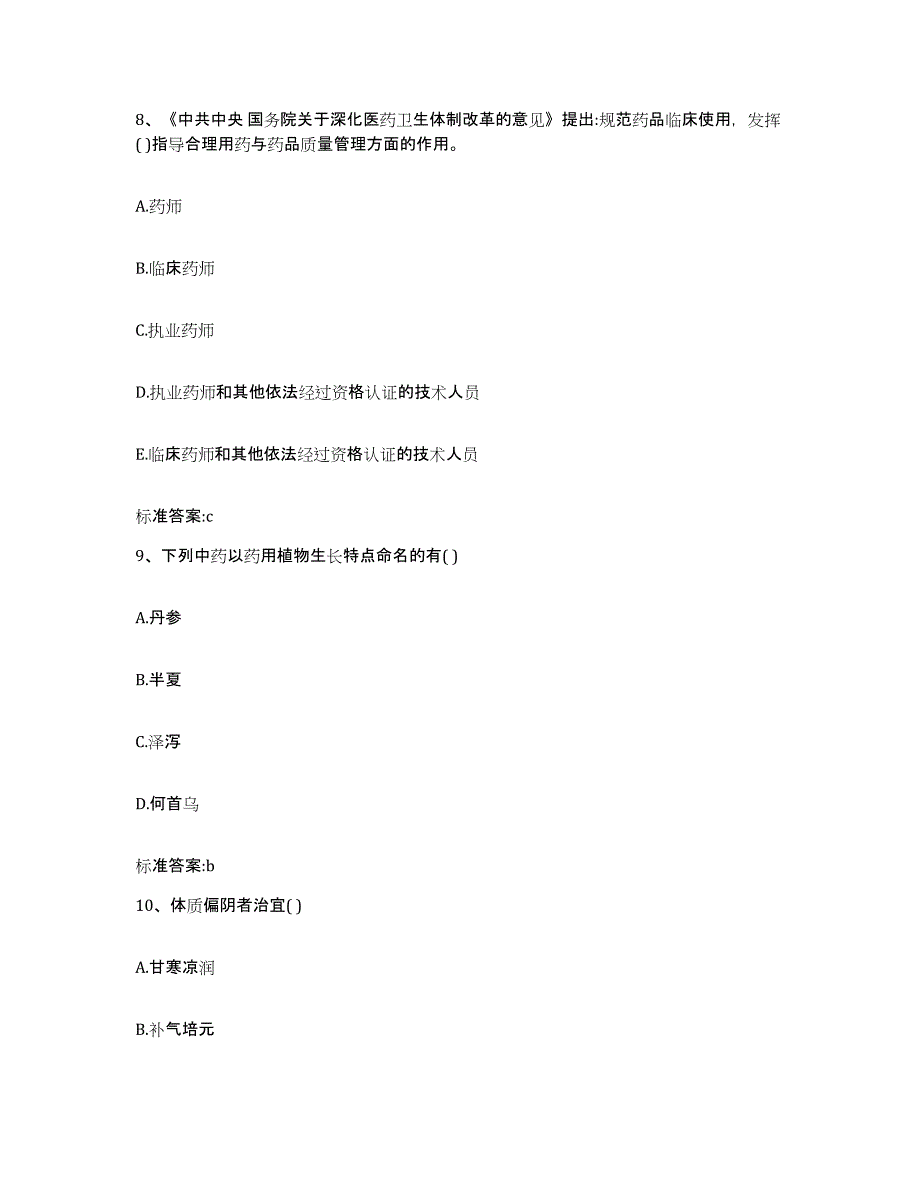 8、《中共中央 国务院关于深化医药卫生体制改革的意见》提出:规范药品临床使用，发挥( )指导合理用药与药品质量管理方面的作用。

A.药师

B.临床药师

C.执业药师

D.执业药师和其他依法经过资格认证的技术人员

E.临床药师和其他依法经过资格认证的技术人员

标准答案:c

9、下列中药以药用植物生长特点命名的有( )

A.丹参

B.半夏

C.泽泻

D.何首乌

标准答案:b

10、体质偏阴者治宜( )

A.甘寒凉润

B.补气培元